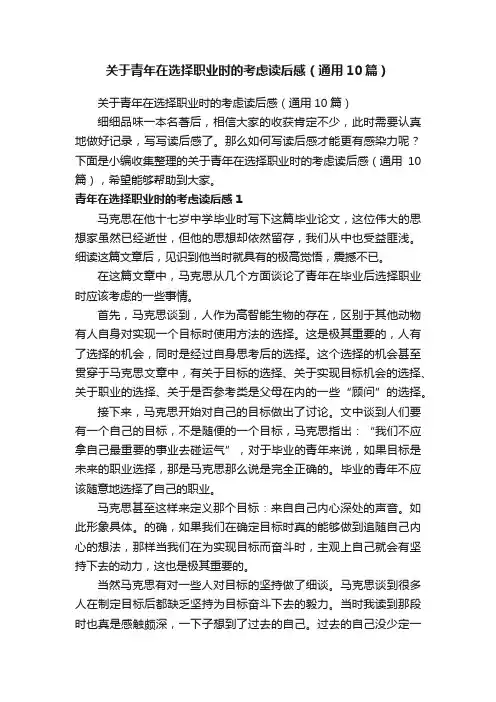 关于青年在选择职业时的考虑读后感（通用10篇）

关于青年在选择职业时的考虑读后感（通用10篇）

细细品味一本名著后，相信大家的收获肯定不少，此时需要认真地做好记录，写写读后感了。那么如何写读后感才能更有感染力呢？下面是小编收集整理的关于青年在选择职业时的考虑读后感（通用10篇），希望能够帮助到大家。

青年在选择职业时的考虑读后感1

马克思在他十七岁中学毕业时写下这篇毕业论文，这位伟大的思想家虽然已经逝世，但他的思想却依然留存，我们从中也受益匪浅。细读这篇文章后，见识到他当时就具有的极高觉悟，震撼不已。

在这篇文章中，马克思从几个方面谈论了青年在毕业后选择职业时应该考虑的一些事情。

首先，马克思谈到，人作为高智能生物的存在，区别于其他动物有人自身对实现一个目标时使用方法的选择。这是极其重要的，人有了选择的机会，同时是经过自身思考后的选择。这个选择的机会甚至贯穿于马克思文章中，有关于目标的选择、关于实现目标机会的选择、关于职业的选择、关于是否参考类是父母在内的一些“顾问”的选择。

接下来，马克思开始对自己的目标做出了讨论。文中谈到人们要有一个自己的目标，不是随便的一个目标，马克思指出：“我们不应拿自己最重要的事业去碰运气”，对于毕业的青年来说，如果目标是未来的职业选择，那是马克思那么说是完全正确的。毕业的青年不应该随意地选择了自己的职业。

马克思甚至这样来定义那个目标：来自自己内心深处的声音。如此形象具体。的确，如果我们在确定目标时真的能够做到追随自己内心的想法，那样当我们在为实现目标而奋斗时，主观上自己就会有坚持下去的动力，这也是极其重要的。

当然马克思有对一些人对目标的坚持做了细谈。马克思谈到很多人在制定目标后都缺乏坚持为目标奋斗下去的毅力。当时我读到那段时也真是感触颇深，一下子想到了过去的自己。过去的自己没少定一